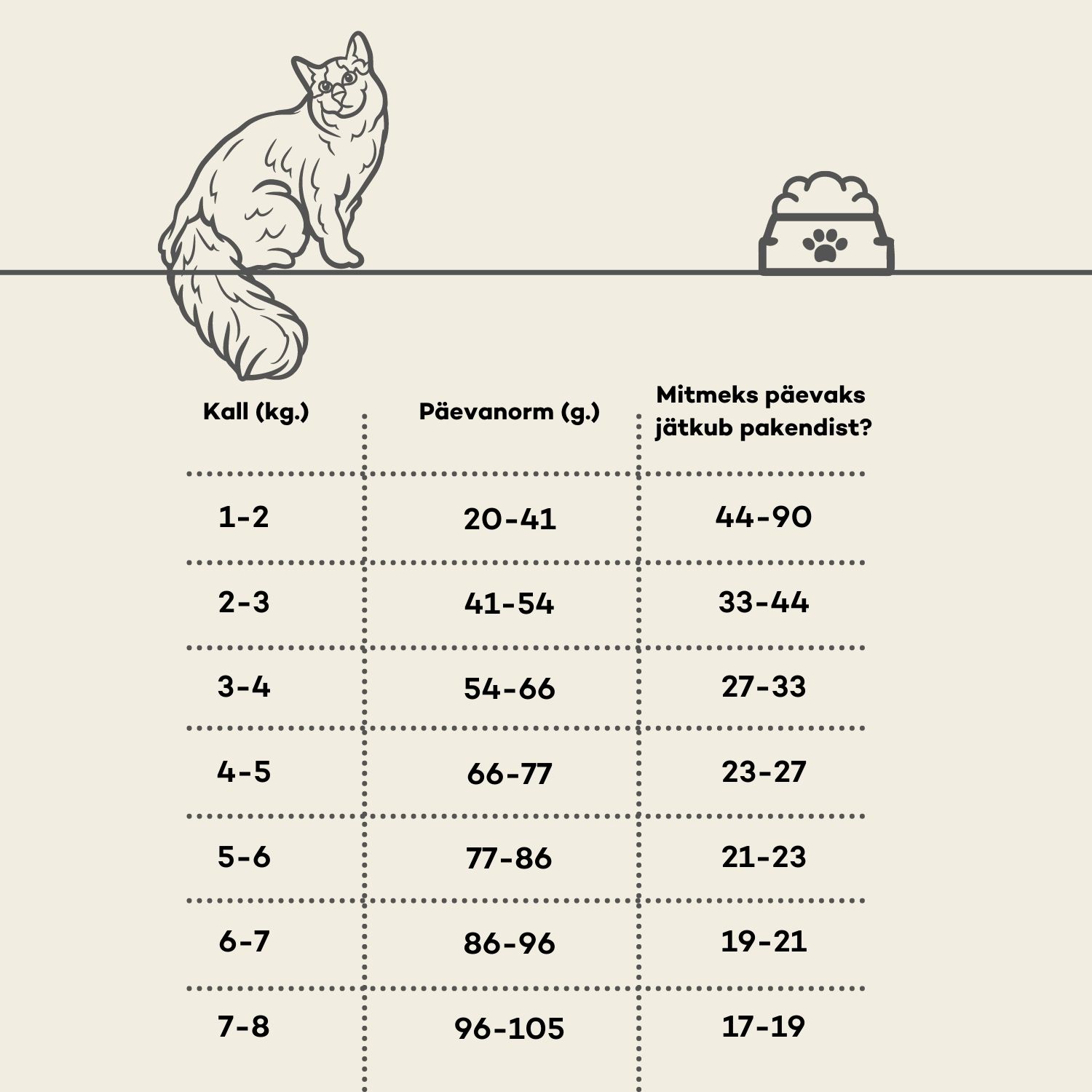 | Kall (kg.) | Päevanorm (g.) | Mitmeks päevaks jätkub pakendist? |
|---|---|---|
| 1-2 | 20-41 | 44-90 |
| 2-3 | 41-54 | 33-44 |
| 3-4 | 54-66 | 27-33 |
| 4-5 | 66-77 | 23-27 |
| 5-6 | 77-86 | 21-23 |
| 6-7 | 86-96 | 19-21 |
| 7-8 | 96-105 | 17-19 |